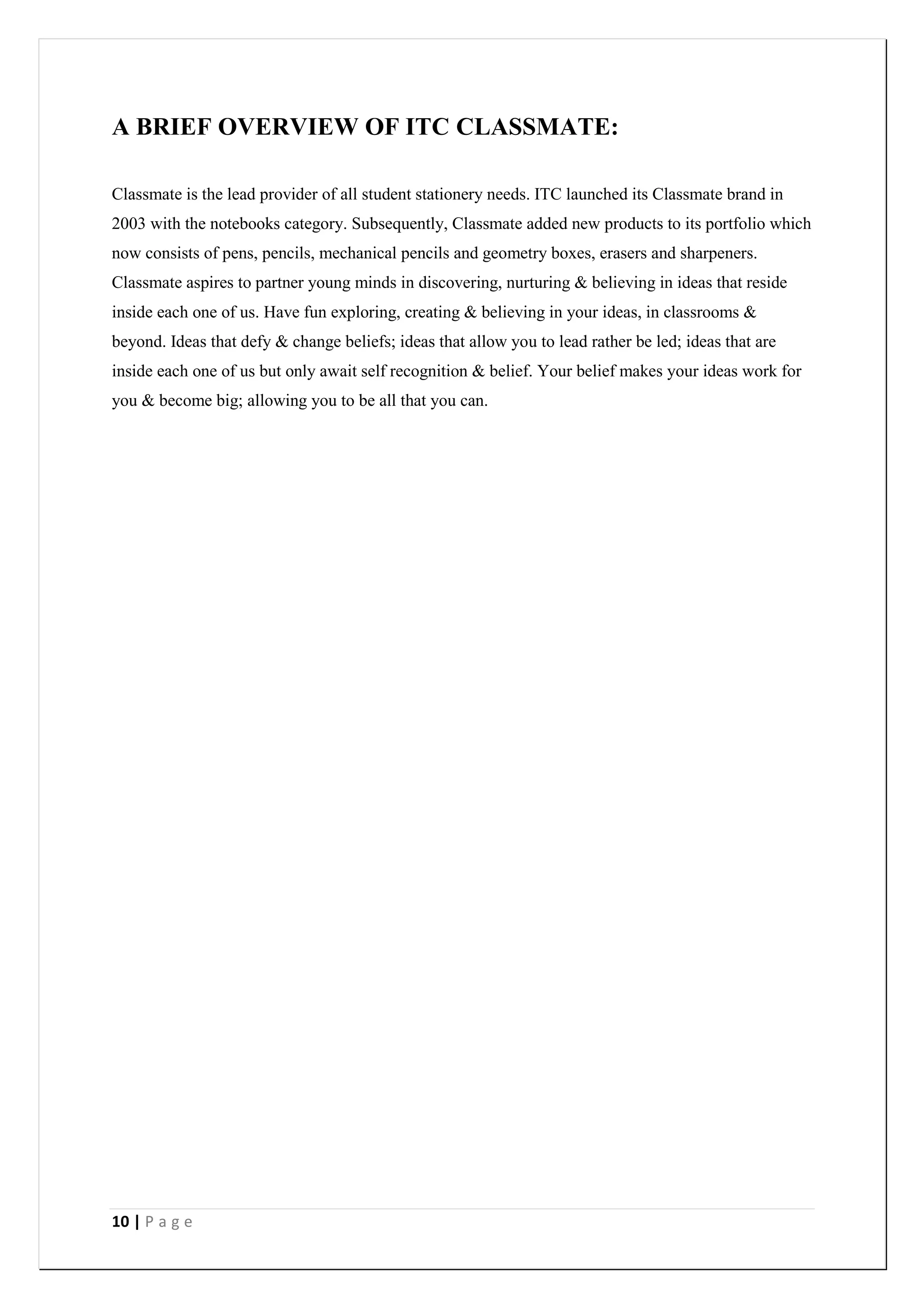 A BRIEF OVERVIEW OF ITC CLASSMATE:

Classmate is the lead provider of all student stationery needs. ITC launched its Classmate brand in 2003 with the notebooks category. Subsequently, Classmate added new products to its portfolio which now consists of pens, pencils, mechanical pencils and geometry boxes, erasers and sharpeners. Classmate aspires to partner young minds in discovering, nurturing & believing in ideas that reside inside each one of us. Have fun exploring, creating & believing in your ideas, in classrooms & beyond. Ideas that defy & change beliefs; ideas that allow you to lead rather be led; ideas that are inside each one of us but only await self recognition & belief. Your belief makes your ideas work for you & become big; allowing you to be all that you can.

10 | P a g e